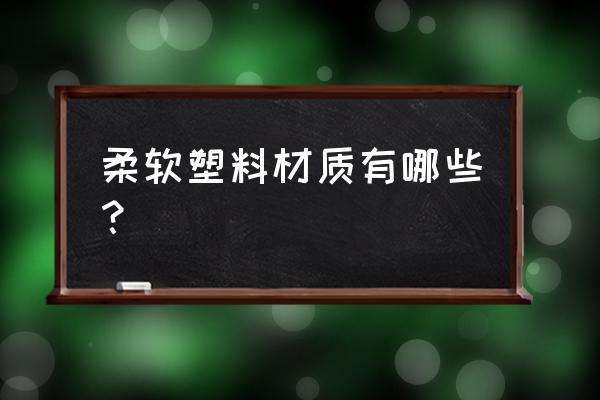 柔软塑料材质有哪些？